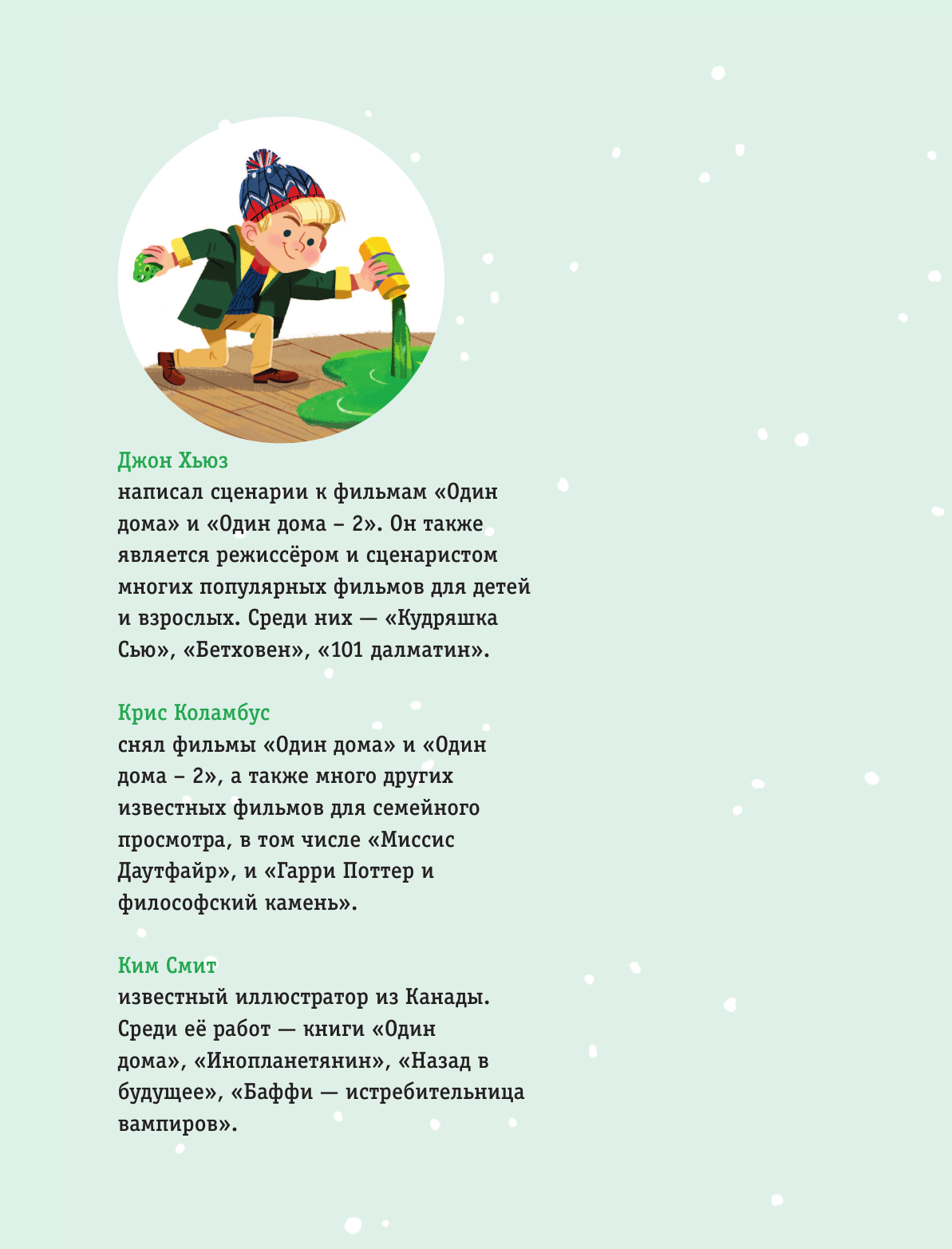 Джон Хьюз
написал сценарии к фильмам «Один дома» и «Один дома – 2». Он также является режиссёром и сценаристом многих популярных фильмов для детей и взрослых. Среди них — «Кудряшка Сью», «Бетховен», «101 далматин».

Крис Коламбус
снял фильмы «Один дома» и «Один дома – 2», а также много других известных фильмов для семейного просмотра, в том числе «Миссис Даутфайр», и «Гарри Поттер и философский камень».

Ким Смит
известный иллюстратор из Канады. Среди её работ — книги «Один дома», «Инопланетянин», «Назад в будущее», «Баффи — истребительница вампиров».